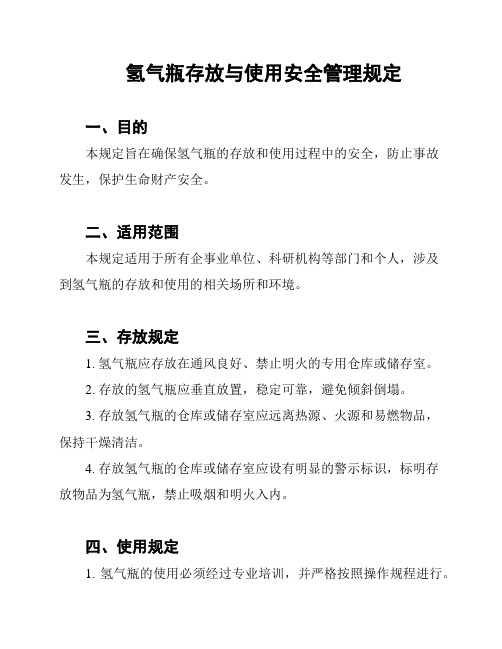 氢气瓶存放与使用安全管理规定

一、目的

本规定旨在确保氢气瓶的存放和使用过程中的安全，防止事故发生，保护生命财产安全。

二、适用范围

本规定适用于所有企事业单位、科研机构等部门和个人，涉及到氢气瓶的存放和使用的相关场所和环境。

三、存放规定

1. 氢气瓶应存放在通风良好、禁止明火的专用仓库或储存室。

2. 存放的氢气瓶应垂直放置，稳定可靠，避免倾斜倒塌。

3. 存放氢气瓶的仓库或储存室应远离热源、火源和易燃物品，保持干燥清洁。

4. 存放氢气瓶的仓库或储存室应设有明显的警示标识，标明存放物品为氢气瓶，禁止吸烟和明火入内。

四、使用规定

1. 氢气瓶的使用必须经过专业培训，并严格按照操作规程进行。